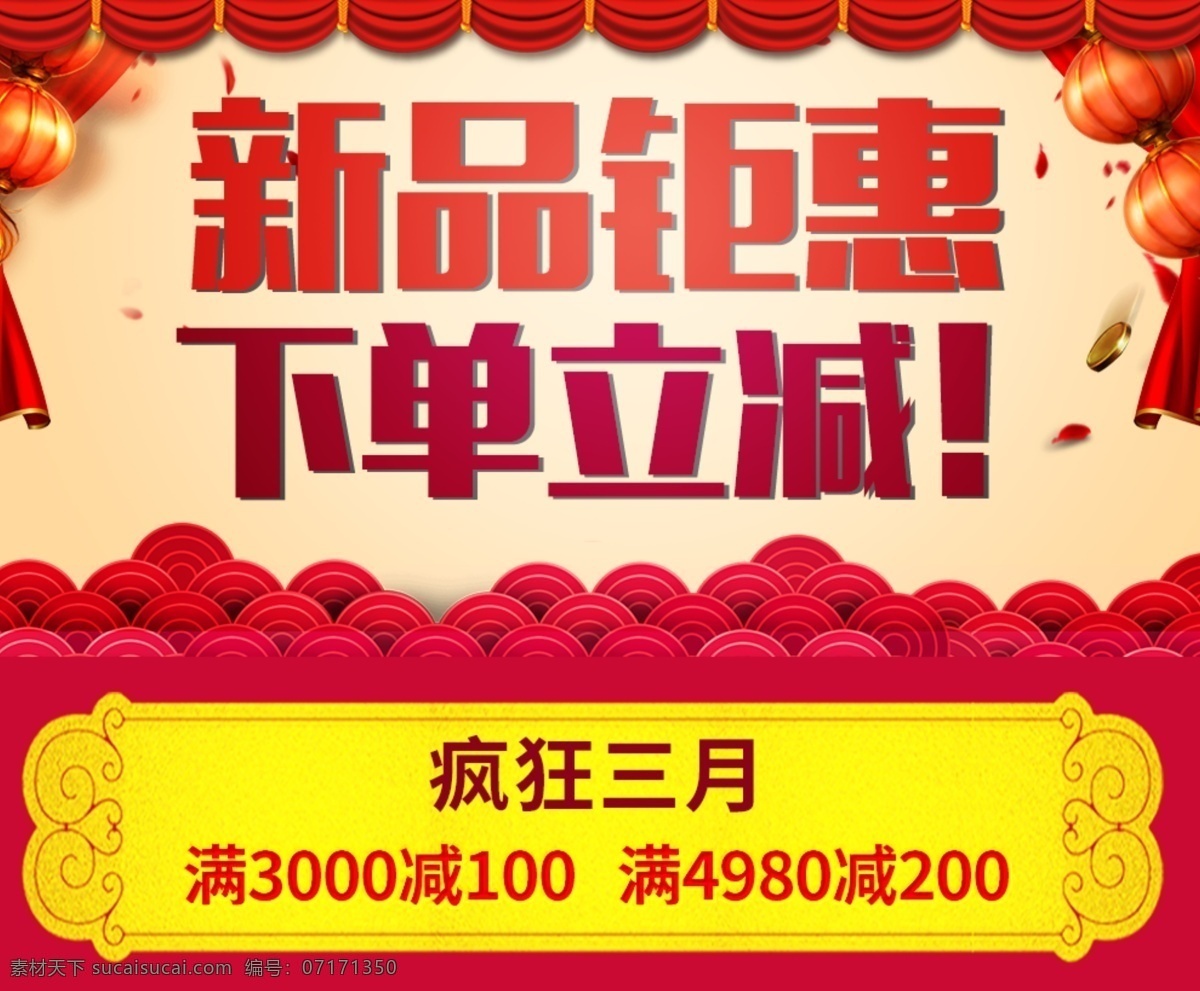 新品钜惠
下单立减!

疯狂三月
满3000减100 满4980减200

素材天下 sucaisucai.com 编号：07171350